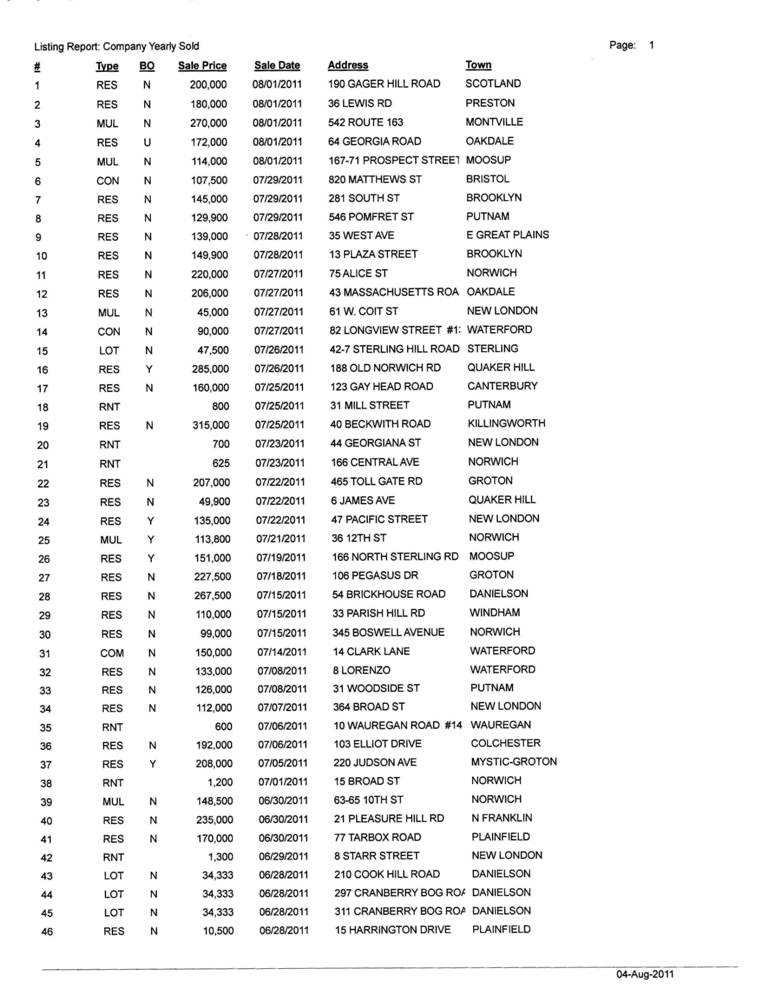 Listing Report: Company Yearly Sold

Page: 1

| # | Type | BO | Sale Price | Sale Date | Address | Town |
|---|---|---|---|---|---|---|
| 1 | RES | N | 200,000 | 08/01/2011 | 190 GAGER HILL ROAD | SCOTLAND |
| 2 | RES | N | 180,000 | 08/01/2011 | 36 LEWIS RD | PRESTON |
| 3 | MUL | N | 270,000 | 08/01/2011 | 542 ROUTE 163 | MONTVILLE |
| 4 | RES | U | 172,000 | 08/01/2011 | 64 GEORGIA ROAD | OAKDALE |
| 5 | MUL | N | 114,000 | 08/01/2011 | 167-71 PROSPECT STREET | MOOSUP |
| 6 | CON | N | 107,500 | 07/29/2011 | 820 MATTHEWS ST | BRISTOL |
| 7 | RES | N | 145,000 | 07/29/2011 | 281 SOUTH ST | BROOKLYN |
| 8 | RES | N | 129,900 | 07/29/2011 | 546 POMFRET ST | PUTNAM |
| 9 | RES | N | 139,000 | 07/28/2011 | 35 WEST AVE | E GREAT PLAINS |
| 10 | RES | N | 149,900 | 07/28/2011 | 13 PLAZA STREET | BROOKLYN |
| 11 | RES | N | 220,000 | 07/27/2011 | 75 ALICE ST | NORWICH |
| 12 | RES | N | 206,000 | 07/27/2011 | 43 MASSACHUSETTS ROA | OAKDALE |
| 13 | MUL | N | 45,000 | 07/27/2011 | 61 W. COIT ST | NEW LONDON |
| 14 | CON | N | 90,000 | 07/27/2011 | 82 LONGVIEW STREET #1: | WATERFORD |
| 15 | LOT | N | 47,500 | 07/26/2011 | 42-7 STERLING HILL ROAD | STERLING |
| 16 | RES | Y | 285,000 | 07/26/2011 | 188 OLD NORWICH RD | QUAKER HILL |
| 17 | RES | N | 160,000 | 07/25/2011 | 123 GAY HEAD ROAD | CANTERBURY |
| 18 | RNT | | 800 | 07/25/2011 | 31 MILL STREET | PUTNAM |
| 19 | RES | N | 315,000 | 07/25/2011 | 40 BECKWITH ROAD | KILLINGWORTH |
| 20 | RNT | | 700 | 07/23/2011 | 44 GEORGIANA ST | NEW LONDON |
| 21 | RNT | | 625 | 07/23/2011 | 166 CENTRAL AVE | NORWICH |
| 22 | RES | N | 207,000 | 07/22/2011 | 465 TOLL GATE RD | GROTON |
| 23 | RES | N | 49,900 | 07/22/2011 | 6 JAMES AVE | QUAKER HILL |
| 24 | RES | Y | 135,000 | 07/22/2011 | 47 PACIFIC STREET | NEW LONDON |
| 25 | MUL | Y | 113,800 | 07/21/2011 | 36 12TH ST | NORWICH |
| 26 | RES | Y | 151,000 | 07/19/2011 | 166 NORTH STERLING RD | MOOSUP |
| 27 | RES | N | 227,500 | 07/18/2011 | 106 PEGASUS DR | GROTON |
| 28 | RES | N | 267,500 | 07/15/2011 | 54 BRICKHOUSE ROAD | DANIELSON |
| 29 | RES | N | 110,000 | 07/15/2011 | 33 PARISH HILL RD | WINDHAM |
| 30 | RES | N | 99,000 | 07/15/2011 | 345 BOSWELL AVENUE | NORWICH |
| 31 | COM | N | 150,000 | 07/14/2011 | 14 CLARK LANE | WATERFORD |
| 32 | RES | N | 133,000 | 07/08/2011 | 8 LORENZO | WATERFORD |
| 33 | RES | N | 126,000 | 07/08/2011 | 31 WOODSIDE ST | PUTNAM |
| 34 | RES | N | 112,000 | 07/07/2011 | 364 BROAD ST | NEW LONDON |
| 35 | RNT | | 600 | 07/06/2011 | 10 WAUREGAN ROAD #14 | WAUREGAN |
| 36 | RES | N | 192,000 | 07/06/2011 | 103 ELLIOT DRIVE | COLCHESTER |
| 37 | RES | Y | 208,000 | 07/05/2011 | 220 JUDSON AVE | MYSTIC-GROTON |
| 38 | RNT | | 1,200 | 07/01/2011 | 15 BROAD ST | NORWICH |
| 39 | MUL | N | 148,500 | 06/30/2011 | 63-65 10TH ST | NORWICH |
| 40 | RES | N | 235,000 | 06/30/2011 | 21 PLEASURE HILL RD | N FRANKLIN |
| 41 | RES | N | 170,000 | 06/30/2011 | 77 TARBOX ROAD | PLAINFIELD |
| 42 | RNT | | 1,300 | 06/29/2011 | 8 STARR STREET | NEW LONDON |
| 43 | LOT | N | 34,333 | 06/28/2011 | 210 COOK HILL ROAD | DANIELSON |
| 44 | LOT | N | 34,333 | 06/28/2011 | 297 CRANBERRY BOG ROA | DANIELSON |
| 45 | LOT | N | 34,333 | 06/28/2011 | 311 CRANBERRY BOG ROA | DANIELSON |
| 46 | RES | N | 10,500 | 06/28/2011 | 15 HARRINGTON DRIVE | PLAINFIELD |

04-Aug-2011